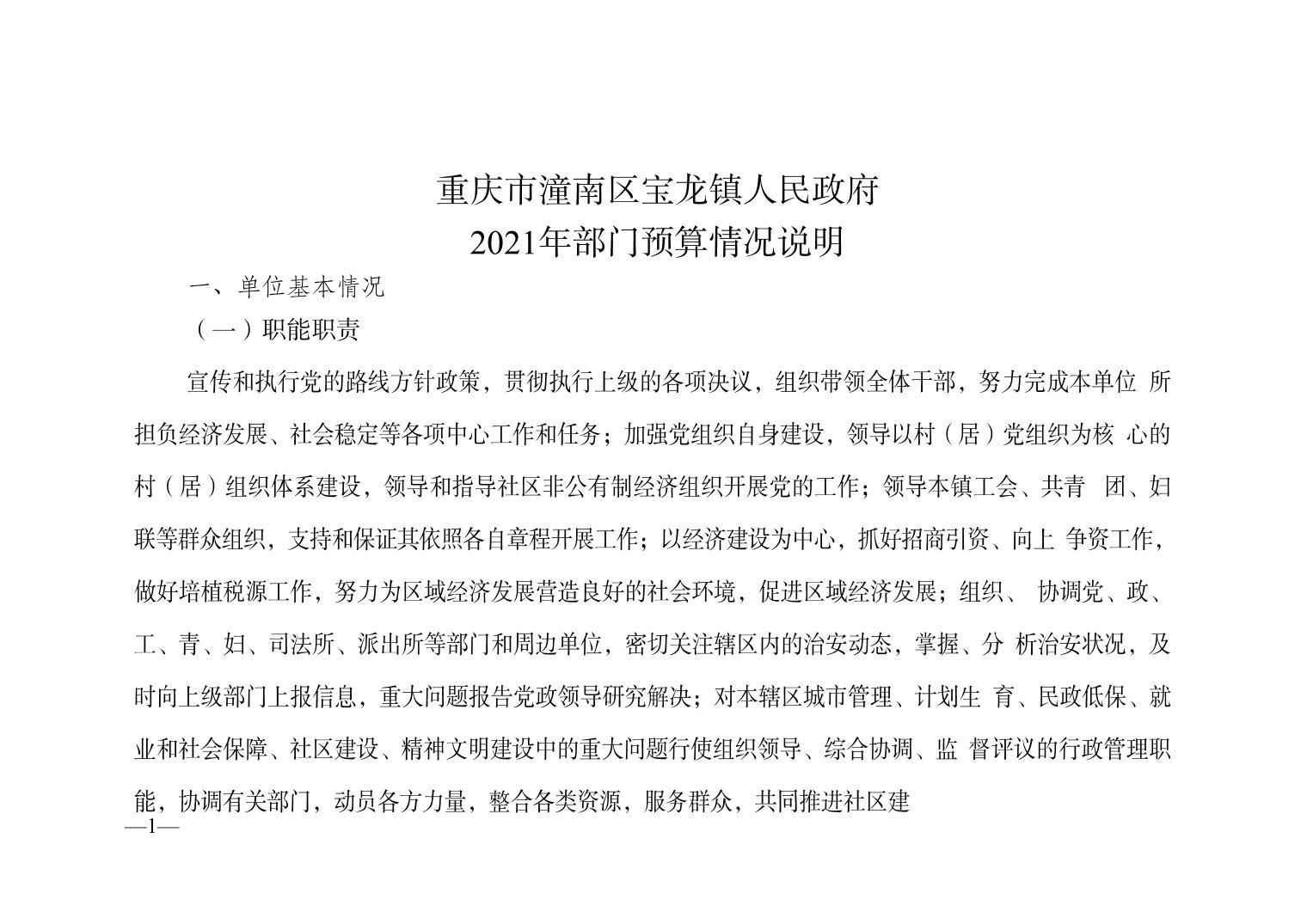 重庆市潼南区宝龙镇人民政府
2021年部门预算情况说明

一、单位基本情况

（一）职能职责

宣传和执行党的路线方针政策，贯彻执行上级的各项决议，组织带领全体干部，努力完成本单位 所担负经济发展、社会稳定等各项中心工作和任务；加强党组织自身建设，领导以村（居）党组织为核 心的村（居）组织体系建设，领导和指导社区非公有制经济组织开展党的工作；领导本镇工会、共青 团、妇联等群众组织，支持和保证其依照各自章程开展工作；以经济建设为中心，抓好招商引资、向上 争资工作，做好培植税源工作，努力为区域经济发展营造良好的社会环境，促进区域经济发展；组织、 协调党、政、工、青、妇、司法所、派出所等部门和周边单位，密切关注辖区内的治安动态，掌握、分 析治安状况，及时向上级部门上报信息，重大问题报告党政领导研究解决；对本辖区城市管理、计划生 育、民政低保、就业和社会保障、社区建设、精神文明建设中的重大问题行使组织领导、综合协调、监 督评议的行政管理职能，协调有关部门，动员各方力量，整合各类资源，服务群众，共同推进社区建

—1—